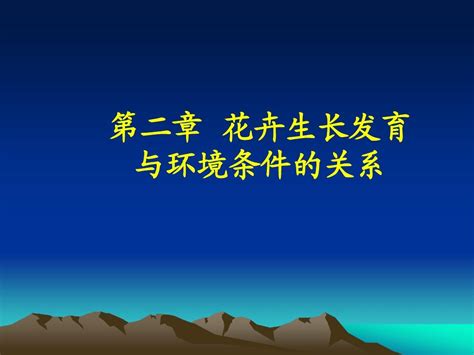 第二章 花卉生长发育与环境条件的关系